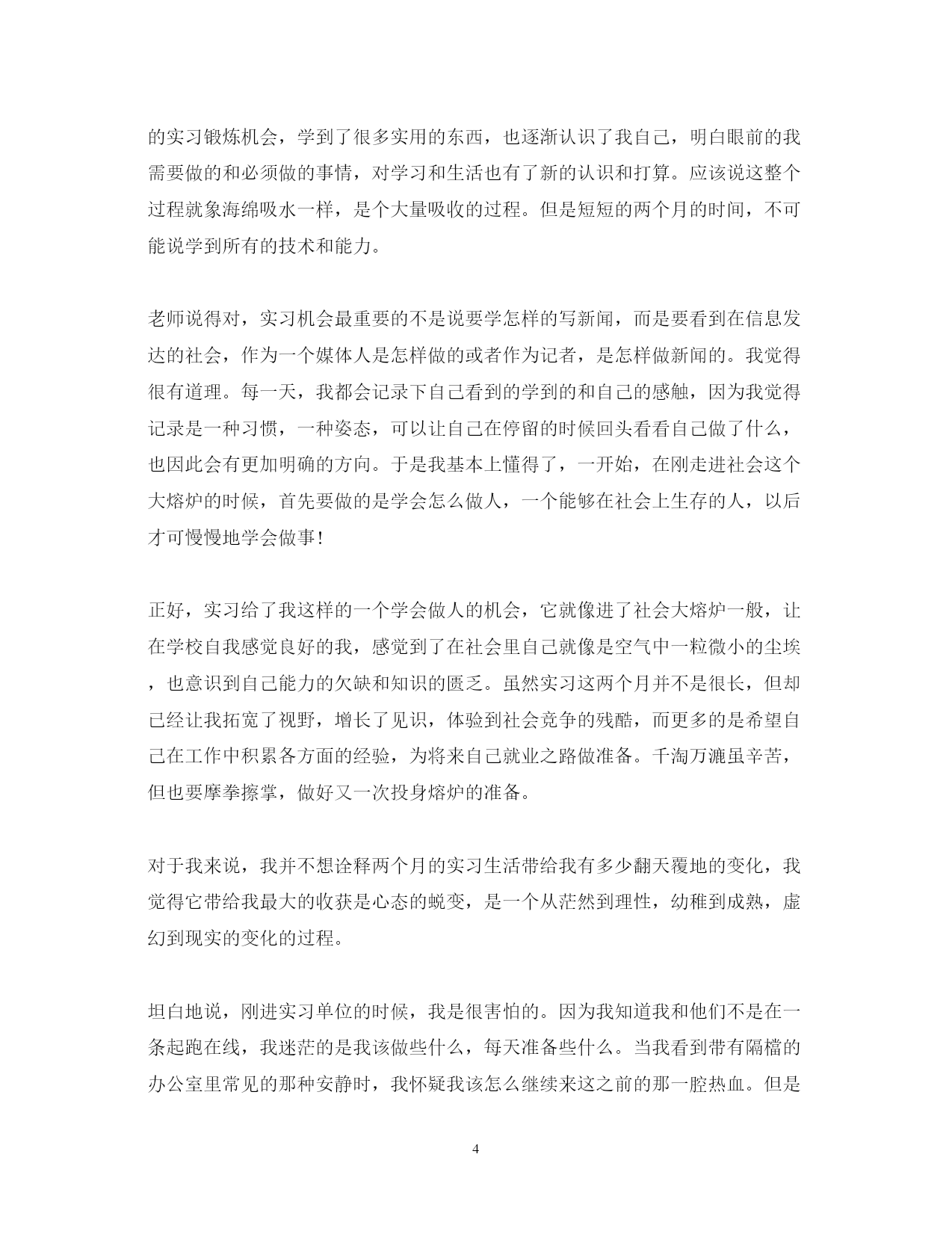 的实习锻炼机会，学到了很多实用的东西，也逐渐认识了我自己，明白眼前的我需要做的和必须做的事情，对学习和生活也有了新的认识和打算。应该说这整个过程就象海绵吸水一样，是个大量吸收的过程。但是短短的两个月的时间，不可能说学到所有的技术和能力。

老师说得对，实习机会最重要的不是说要学怎样的写新闻，而是要看到在信息发达的社会，作为一个媒体人是怎样做的或者作为记者，是怎样做新闻的。我觉得很有道理。每一天，我都会记录下自己看到的学到的和自己的感触，因为我觉得记录是一种习惯，一种姿态，可以让自己在停留的时候回头看看自己做了什么，也因此会有更加明确的方向。于是我基本上懂得了，一开始，在刚走进社会这个大熔炉的时候，首先要做的是学会怎么做人，一个能够在社会上生存的人，以后才可慢慢地学会做事!

正好，实习给了我这样的一个学会做人的机会，它就像进了社会大熔炉一般，让在学校自我感觉良好的我，感觉到了在社会里自己就像是空气中一粒微小的尘埃，也意识到自己能力的欠缺和知识的匮乏。虽然实习这两个月并不是很长，但却已经让我拓宽了视野，增长了见识，体验到社会竞争的残酷，而更多的是希望自己在工作中积累各方面的经验，为将来自己就业之路做准备。千淘万漉虽辛苦，但也要摩拳擦掌，做好又一次投身熔炉的准备。

对于我来说，我并不想诠释两个月的实习生活带给我有多少翻天覆地的变化，我觉得它带给我最大的收获是心态的蜕变，是一个从茫然到理性，幼稚到成熟，虚幻到现实的变化的过程。

坦白地说，刚进实习单位的时候，我是很害怕的。因为我知道我和他们不是在一条起跑在线，我迷茫的是我该做些什么，每天准备些什么。当我看到带有隔檔的办公室里常见的那种安静时，我怀疑我该怎么继续来这之前的那一腔热血。但是

4